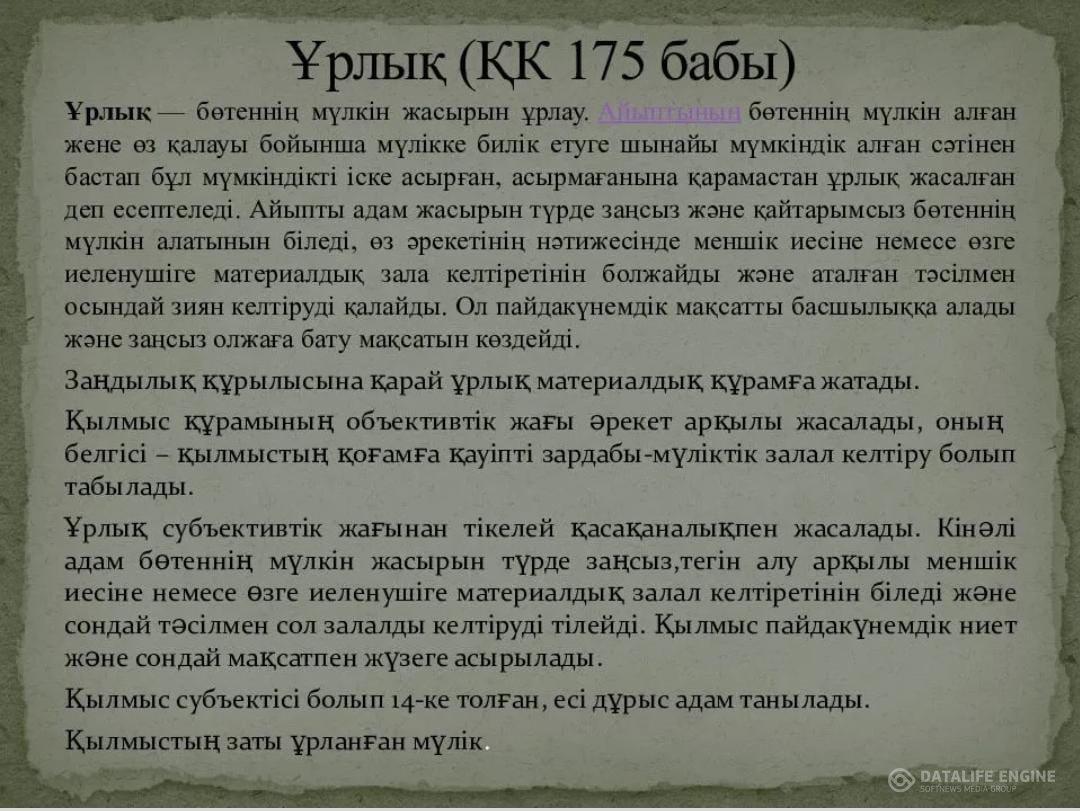 Ұрлық (ҚК 175 бабы)

Ұрлық — бөтеннің мүлкін жасырын ұрлау. Айыптының бөтеннің мүлкін алған жене өз қалауы бойынша мүлікке билік етуге шынайы мүмкіндік алған сәтінен бастап бұл мүмкіндікті іске асырған, асырмағанына қарамастан ұрлық жасалған деп есептеледі. Айыпты адам жасырын түрде заңсыз және қайтарымсыз бөтеннің мүлкін алатынын біледі, өз әрекетінің нәтижесінде меншік иесіне немесе өзге иеленушіге материалдық зала келтіретінін болжайды және аталған тәсілмен осындай зиян келтіруді қалайды. Ол пайдакүнемдік мақсатты басшылыққа алады және заңсыз олжаға бату мақсатын көздейді.

Заңдылық құрылысына қарай ұрлық материалдық құрамға жатады.

Қылмыс құрамының объективтік жағы әрекет арқылы жасалады, оның белгісі – қылмыстың қоғамға қауіпті зардабы-мүліктік залал келтіру болып табылады.

Ұрлық субъективтік жағынан тікелей қасақаналықпен жасалады. Кінәлі адам бөтеннің мүлкін жасырын түрде заңсыз,тегін алу арқылы меншік иесіне немесе өзге иеленушіге материалдық залал келтіретінін біледі және сондай тәсілмен сол залалды келтіруді тілейді. Қылмыс пайдакүнемдік ниет және сондай мақсатпен жүзеге асырылады.

Қылмыс субъектісі болып 14-ке толған, есі дұрыс адам танылады.

Қылмыстың заты ұрланған мүлік.

DATALIFE ENGINE
SOFTNEWS MEDIA GROUP